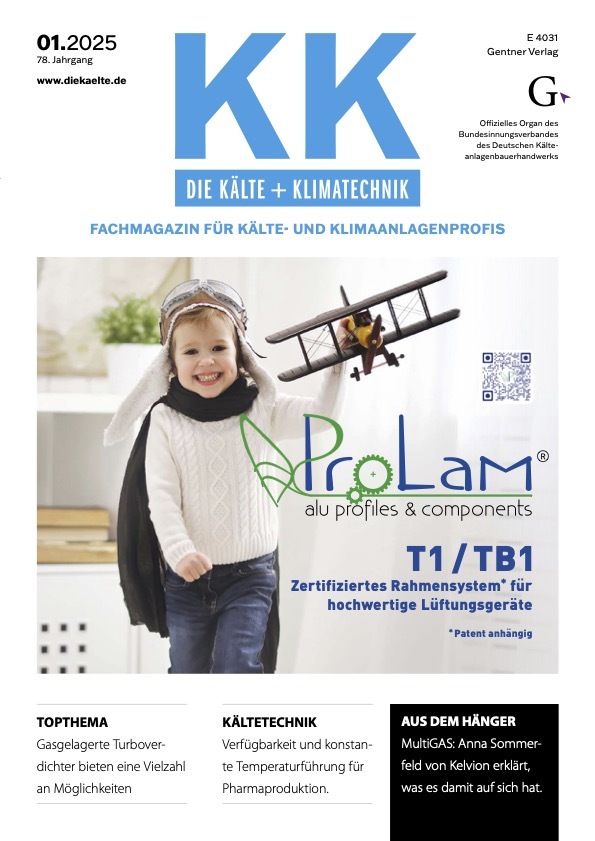 01.2025
78. Jahrgang
www.diekaelte.de

KK
DIE KÄLTE + KLIMATECHNIK

E 4031
Gentner Verlag

G

Offizielles Organ des Bundesinnungsverbandes des Deutschen Kälteanlagenbauerhandwerks

FACHMAGAZIN FÜR KÄLTE- UND KLIMAANLAGENPROFIS

ProLaM®
alu profiles & components

T1 / TB1
Zertifiziertes Rahmensystem* für hochwertige Lüftungsgeräte
*Patent anhängig

TOPTHEMA
Gasgelagerte Turboverdichter bieten eine Vielzahl an Möglichkeiten

KÄLTETECHNIK
Verfügbarkeit und konstante Temperaturführung für Pharmaproduktion.

AUS DEM HÄNGER
MultiGAS: Anna Sommerfeld von Kelvion erklärt, was es damit auf sich hat.